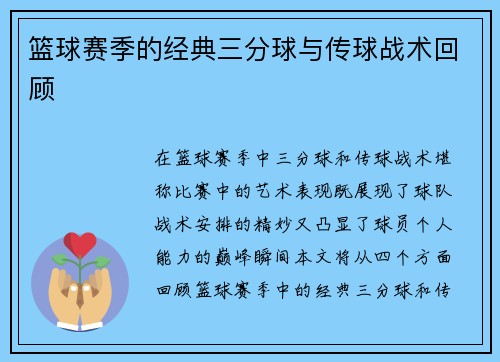 篮球赛季的经典三分球与传球战术回顾

在篮球赛季中三分球和传球战术堪称比赛中的艺术表现既展现了球队战术安排的精妙又凸显了球员个人能力的巅峰瞬间本文将从四个方面回顾篮球赛季中的经典三分球和传